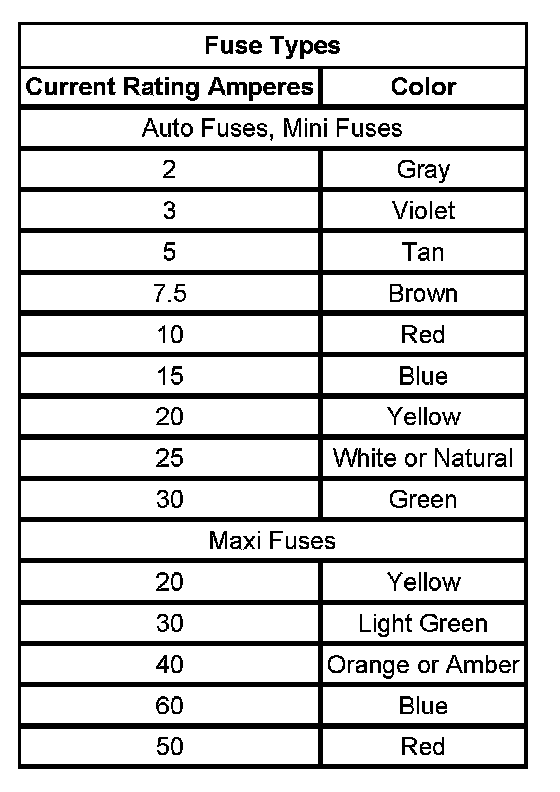 | Fuse Types | |
|---|---|
| Current Rating Amperes | Color |
| Auto Fuses, Mini Fuses | |
| 2 | Gray |
| 3 | Violet |
| 5 | Tan |
| 7.5 | Brown |
| 10 | Red |
| 15 | Blue |
| 20 | Yellow |
| 25 | White or Natural |
| 30 | Green |
| Maxi Fuses | |
| 20 | Yellow |
| 30 | Light Green |
| 40 | Orange or Amber |
| 60 | Blue |
| 50 | Red |